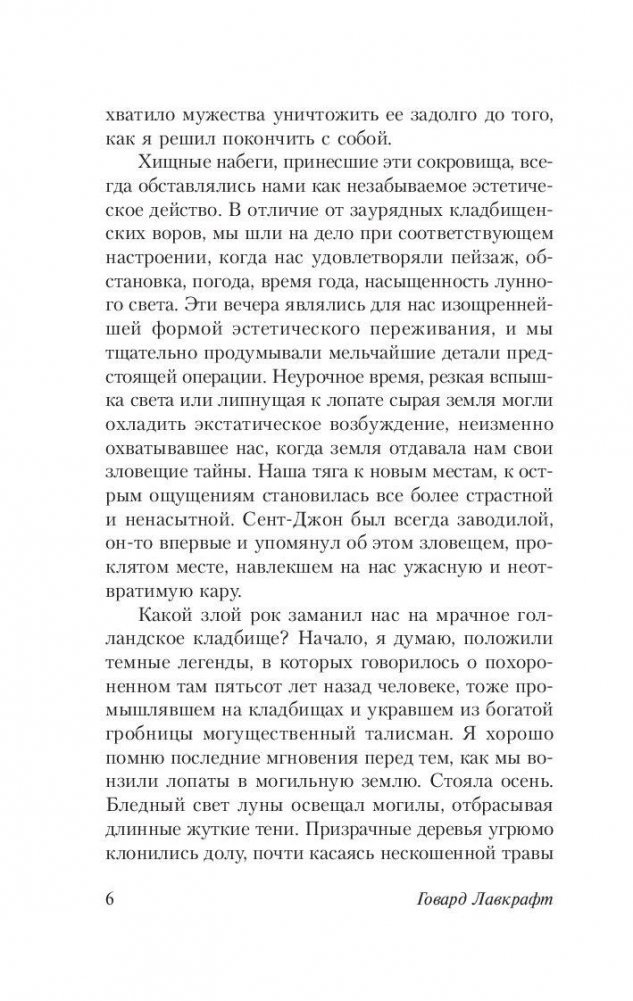 хватило мужества уничтожить ее задолго до того, как я решил покончить с собой.

Хищные набеги, принесшие эти сокровища, всегда обставлялись нами как незабываемое эстетическое действо. В отличие от заурядных кладбищенских воров, мы шли на дело при соответствующем настроении, когда нас удовлетворяли пейзаж, обстановка, погода, время года, насыщенность лунного света. Эти вечера являлись для нас изощреннейшей формой эстетического переживания, и мы тщательно продумывали мельчайшие детали предстоящей операции. Неурочное время, резкая вспышка света или липнущая к лопате сырая земля могли охладить экстатическое возбуждение, неизменно охватывавшее нас, когда земля отдавала нам свои зловещие тайны. Наша тяга к новым местам, к острым ощущениям становилась все более страстной и ненасытной. Сент-Джон был всегда заводилой, он-то впервые и упомянул об этом зловещем, проклятом месте, навлекшем на нас ужасную и неотвратимую кару.

Какой злой рок заманил нас на мрачное голландское кладбище? Начало, я думаю, положили темные легенды, в которых говорилось о похороненном там пятьсот лет назад человеке, тоже промышлявшем на кладбищах и укравшем из богатой гробницы могущественный талисман. Я хорошо помню последние мгновения перед тем, как мы вонзили лопаты в могильную землю. Стояла осень. Бледный свет луны освещал могилы, отбрасывая длинные жуткие тени. Призрачные деревья угрюмо клонились долу, почти касаясь нескошенной травы

6 Говард Лавкрафт